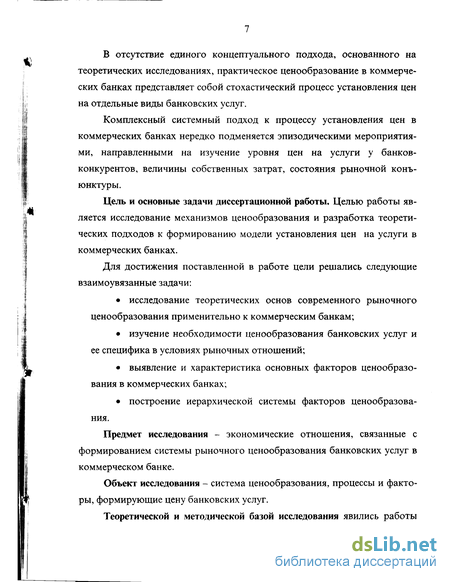 7

В отсутствие единого концептуального подхода, основанного на теоретических исследованиях, практическое ценообразование в коммерческих банках представляет собой стохастический процесс установления цен на отдельные виды банковских услуг.

Комплексный системный подход к процессу установления цен в коммерческих банках нередко подменяется эпизодическими мероприятиями, направленными на изучение уровня цен на услуги у банков-конкурентов, величины собственных затрат, состояния рыночной конъюнктуры.

Цель и основные задачи диссертационной работы. Целью работы является исследование механизмов ценообразования и разработка теоретических подходов к формированию модели установления цен на услуги в коммерческих банках.

Для достижения поставленной в работе цели решались следующие взаимоувязанные задачи:

• исследование теоретических основ современного рыночного ценообразования применительно к коммерческим банкам;

• изучение необходимости ценообразования банковских услуг и ее специфика в условиях рыночных отношений;

• выявление и характеристика основных факторов ценообразования в коммерческих банках;

• построение иерархической системы факторов ценообразования.

Предмет исследования – экономические отношения, связанные с формированием системы рыночного ценообразования банковских услуг в коммерческом банке.

Объект исследования – система ценообразования, процессы и факторы, формирующие цену банковских услуг.

Теоретической и методической базой исследования явились работы

dsLib.net
библиотека диссертаций